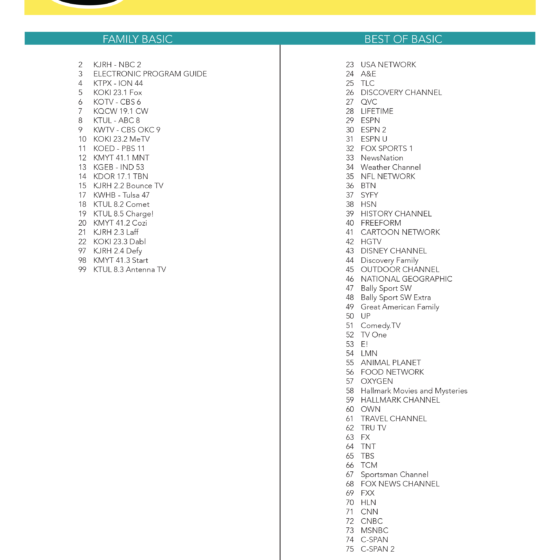 FAMILY BASIC

2 KJRH - NBC 2
3 ELECTRONIC PROGRAM GUIDE
4 KTPX - ION 44
5 KOKI 23.1 Fox
6 KOTV - CBS 6
7 KQCW 19.1 CW
8 KTUL - ABC 8
9 KWTV - CBS OKC 9
10 KOKI 23.2 MeTV
11 KOED - PBS 11
12 KMYT 41.1 MNT
13 KGEB - IND 53
14 KDOR 17.1 TBN
15 KJRH 2.2 Bounce TV
17 KWHB - Tulsa 47
18 KTUL 8.2 Comet
19 KTUL 8.5 Charge!
20 KMYT 41.2 Cozi
21 KJRH 2.3 Laff
22 KOKI 23.3 Dabl
97 KJRH 2.4 Defy
98 KMYT 41.3 Start
99 KTUL 8.3 Antenna TV

BEST OF BASIC

23 USA NETWORK
24 A&E
25 TLC
26 DISCOVERY CHANNEL
27 QVC
28 LIFETIME
29 ESPN
30 ESPN 2
31 ESPN U
32 FOX SPORTS 1
33 NewsNation
34 Weather Channel
35 NFL NETWORK
36 BTN
37 SYFY
38 HSN
39 HISTORY CHANNEL
40 FREEFORM
41 CARTOON NETWORK
42 HGTV
43 DISNEY CHANNEL
44 Discovery Family
45 OUTDOOR CHANNEL
46 NATIONAL GEOGRAPHIC
47 Bally Sport SW
48 Bally Sport SW Extra
49 Great American Family
50 UP
51 Comedy.TV
52 TV One
53 E!
54 LMN
55 ANIMAL PLANET
56 FOOD NETWORK
57 OXYGEN
58 Hallmark Movies and Mysteries
59 HALLMARK CHANNEL
60 OWN
61 TRAVEL CHANNEL
62 TRU TV
63 FX
64 TNT
65 TBS
66 TCM
67 Sportsman Channel
68 FOX NEWS CHANNEL
69 FXX
70 HLN
71 CNN
72 CNBC
73 MSNBC
74 C-SPAN
75 C-SPAN 2